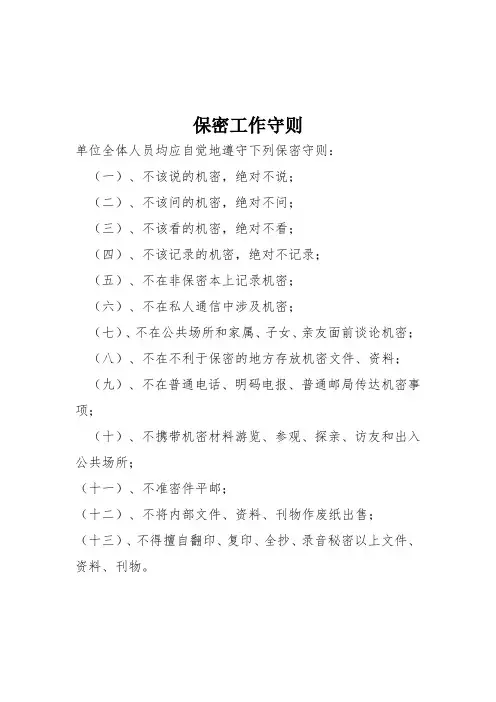 保密工作守则

单位全体人员均应自觉地遵守下列保密守则：

（一）、不该说的机密，绝对不说；

（二）、不该问的机密，绝对不问；

（三）、不该看的机密，绝对不看；

（四）、不该记录的机密，绝对不记录；

（五）、不在非保密本上记录机密；

（六）、不在私人通信中涉及机密；

（七）、不在公共场所和家属、子女、亲友面前谈论机密；

（八）、不在不利于保密的地方存放机密文件、资料；

（九）、不在普通电话、明码电报、普通邮局传达机密事项；

（十）、不携带机密材料游览、参观、探亲、访友和出入公共场所；

（十一）、不准密件平邮；

（十二）、不将内部文件、资料、刊物作废纸出售；

（十三）、不得擅自翻印、复印、全抄、录音秘密以上文件、资料、刊物。